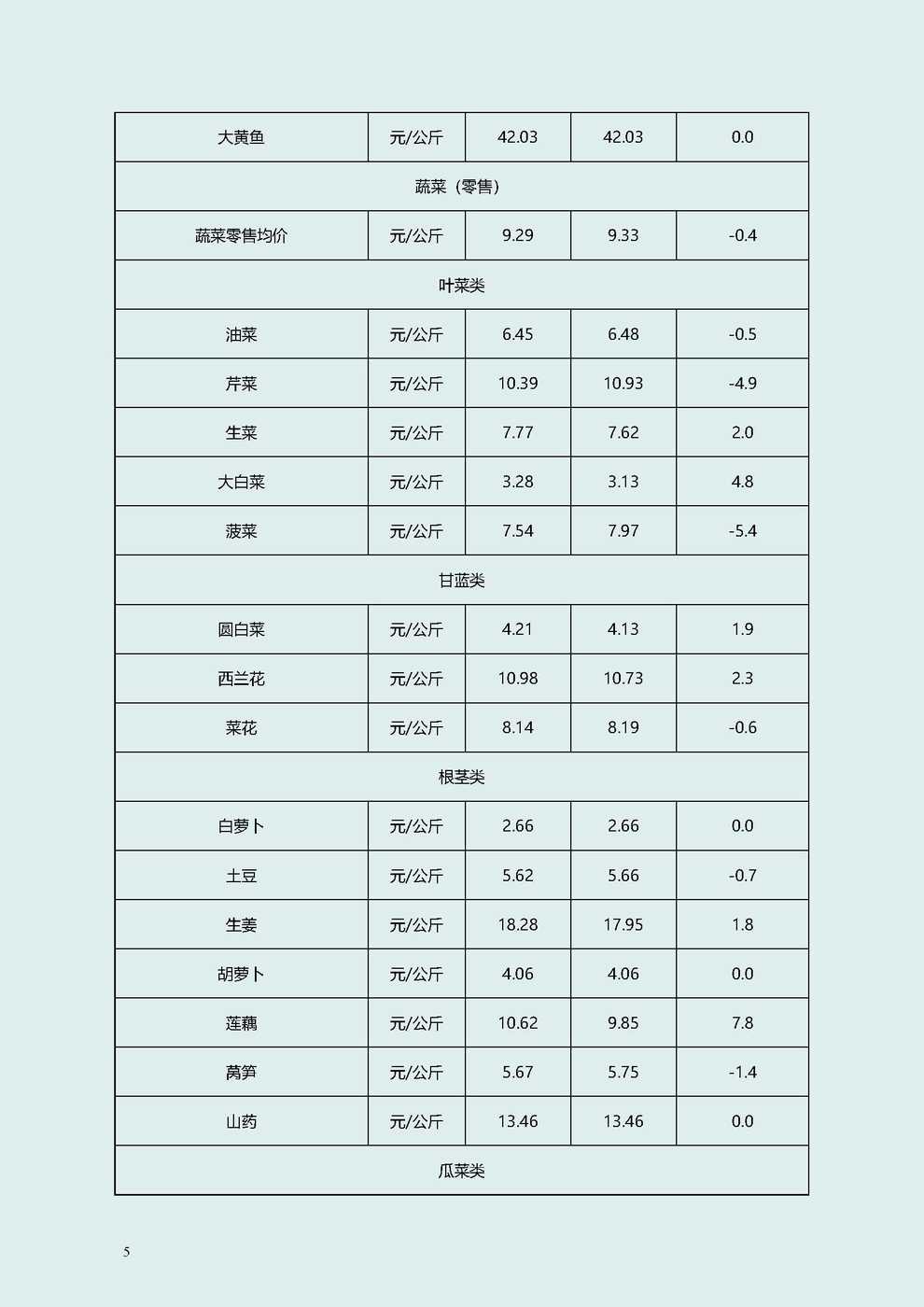 | 大黄鱼 | 元/公斤 | 42.03 | 42.03 | 0.0 |
|---|---|---|---|---|
| 蔬菜（零售） | | | | |
| 蔬菜零售均价 | 元/公斤 | 9.29 | 9.33 | -0.4 |
| 叶菜类 | | | | |
| 油菜 | 元/公斤 | 6.45 | 6.48 | -0.5 |
| 芹菜 | 元/公斤 | 10.39 | 10.93 | -4.9 |
| 生菜 | 元/公斤 | 7.77 | 7.62 | 2.0 |
| 大白菜 | 元/公斤 | 3.28 | 3.13 | 4.8 |
| 菠菜 | 元/公斤 | 7.54 | 7.97 | -5.4 |
| 甘蓝类 | | | | |
| 圆白菜 | 元/公斤 | 4.21 | 4.13 | 1.9 |
| 西兰花 | 元/公斤 | 10.98 | 10.73 | 2.3 |
| 菜花 | 元/公斤 | 8.14 | 8.19 | -0.6 |
| 根茎类 | | | | |
| 白萝卜 | 元/公斤 | 2.66 | 2.66 | 0.0 |
| 土豆 | 元/公斤 | 5.62 | 5.66 | -0.7 |
| 生姜 | 元/公斤 | 18.28 | 17.95 | 1.8 |
| 胡萝卜 | 元/公斤 | 4.06 | 4.06 | 0.0 |
| 莲藕 | 元/公斤 | 10.62 | 9.85 | 7.8 |
| 莴笋 | 元/公斤 | 5.67 | 5.75 | -1.4 |
| 山药 | 元/公斤 | 13.46 | 13.46 | 0.0 |
| 瓜菜类 | | | | |

5